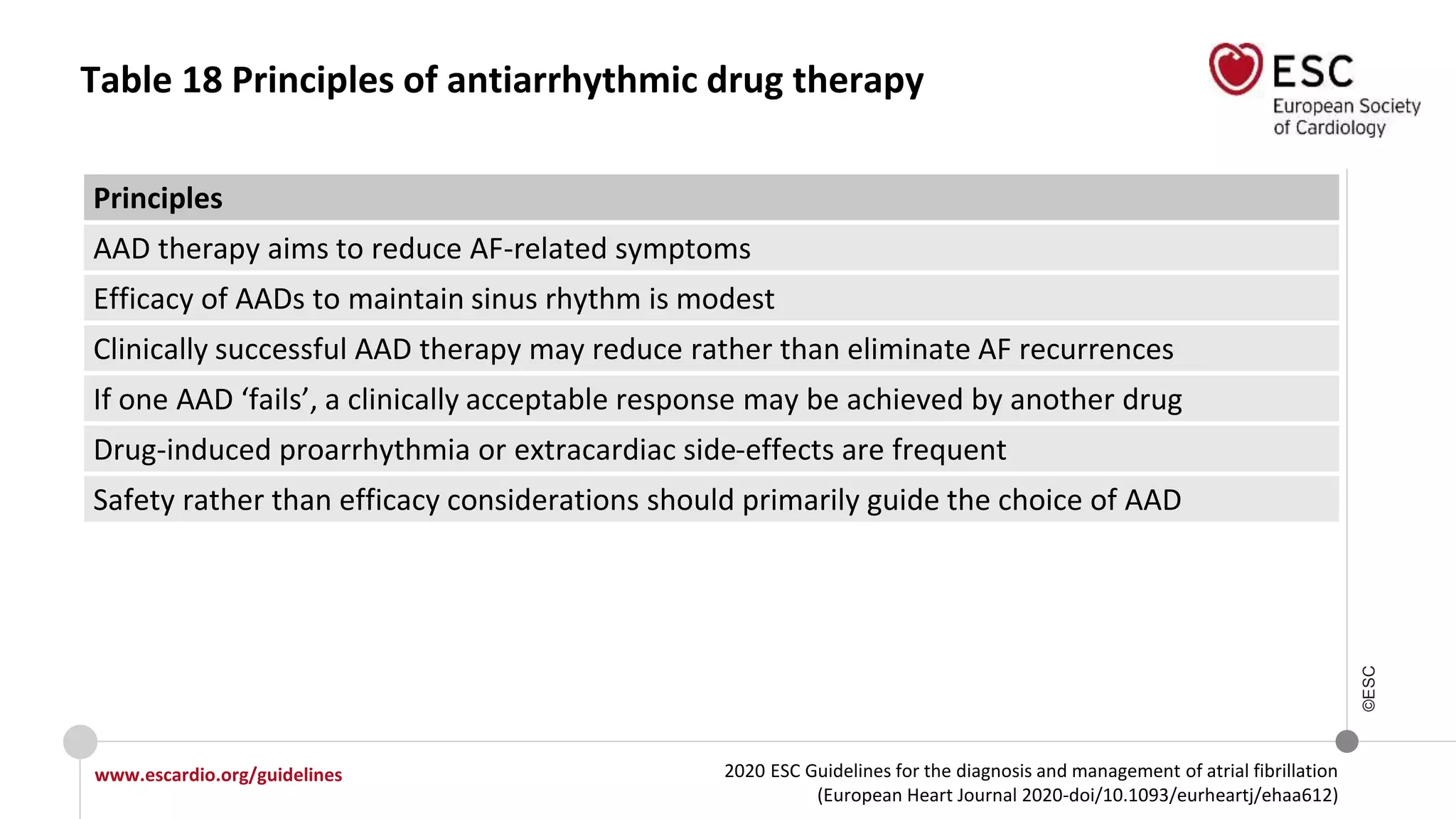 Table 18 Principles of antiarrhythmic drug therapy

ESC
European Society of Cardiology

| Principles |
|---|
| AAD therapy aims to reduce AF-related symptoms |
| Efficacy of AADs to maintain sinus rhythm is modest |
| Clinically successful AAD therapy may reduce rather than eliminate AF recurrences |
| If one AAD ‘fails’, a clinically acceptable response may be achieved by another drug |
| Drug-induced proarrhythmia or extracardiac side-effects are frequent |
| Safety rather than efficacy considerations should primarily guide the choice of AAD |

©ESC

www.escardio.org/guidelines

2020 ESC Guidelines for the diagnosis and management of atrial fibrillation (European Heart Journal 2020-doi/10.1093/eurheartj/ehaa612)